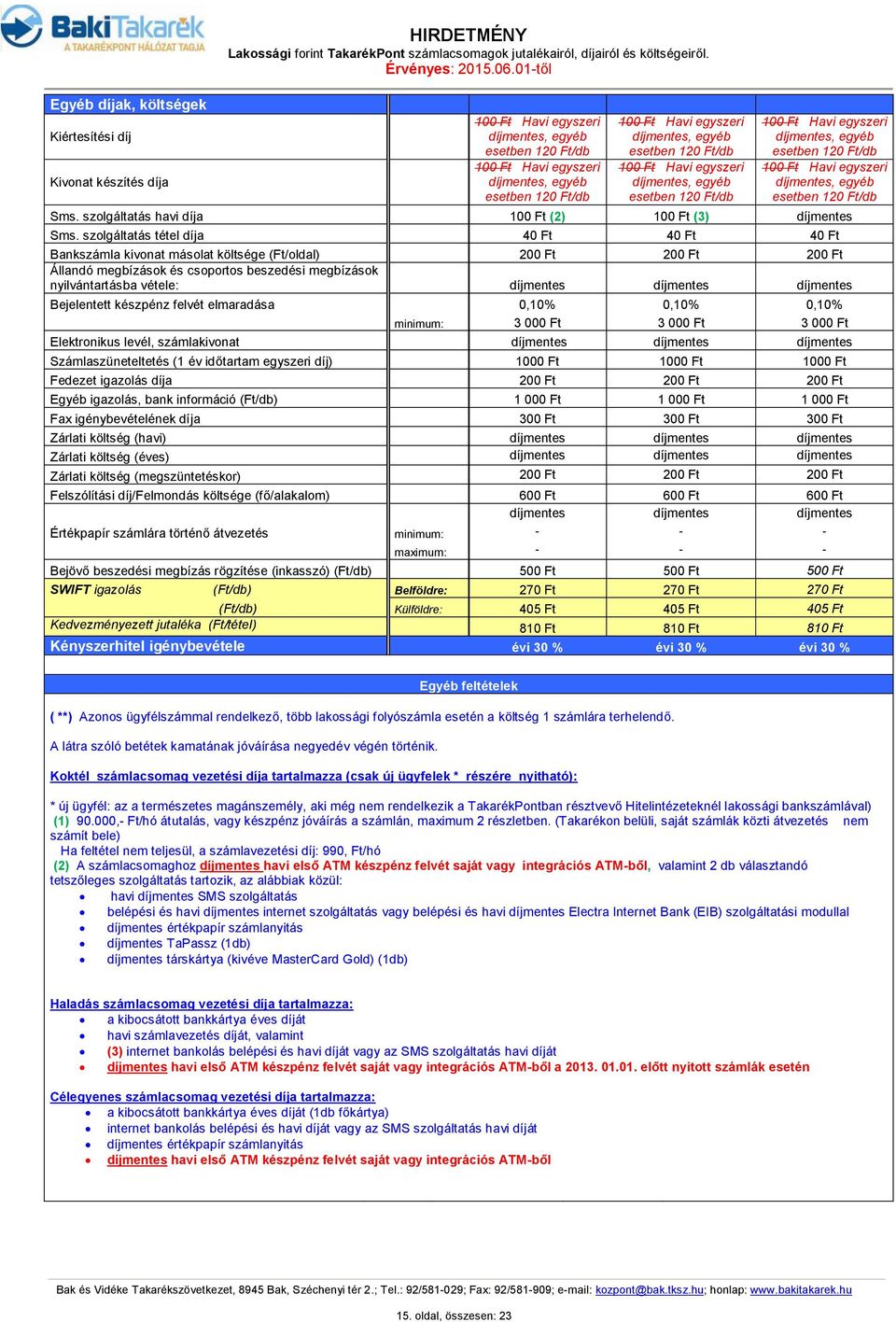 BakiTakarék
A TAKARÉKPONT HÁLÓZAT TAGJA

HIRDETMÉNY
Lakossági forint TakarékPont számlacsomagok jutalékairól, díjairól és költségeiről.
Érvényes: 2015.06.01-től

| Egyéb díjak, költségek | | | | |
|---|---|---|---|---|
| Kiértesítési díj | | 100 Ft Havi egyszeri díjmentes, egyéb esetben 120 Ft/db | 100 Ft Havi egyszeri díjmentes, egyéb esetben 120 Ft/db | 100 Ft Havi egyszeri díjmentes, egyéb esetben 120 Ft/db |
| Kivonat készítés díja | | 100 Ft Havi egyszeri díjmentes, egyéb esetben 120 Ft/db | 100 Ft Havi egyszeri díjmentes, egyéb esetben 120 Ft/db | 100 Ft Havi egyszeri díjmentes, egyéb esetben 120 Ft/db |
| Sms. szolgáltatás havi díja | | 100 Ft (2) | 100 Ft (3) | díjmentes |
| Sms. szolgáltatás tétel díja | | 40 Ft | 40 Ft | 40 Ft |
| Bankszámla kivonat másolat költsége (Ft/oldal) | | 200 Ft | 200 Ft | 200 Ft |
| Állandó megbízások és csoportos beszedési megbízások nyilvántartásba vétele: | | díjmentes | díjmentes | díjmentes |
| Bejelentett készpénz felvét elmaradása | | 0,10% | 0,10% | 0,10% |
| | minimum: | 3 000 Ft | 3 000 Ft | 3 000 Ft |
| Elektronikus levél, számlakivonat | | díjmentes | díjmentes | díjmentes |
| Számlaszüneteltetés (1 év időtartam egyszeri díj) | | 1000 Ft | 1000 Ft | 1000 Ft |
| Fedezet igazolás díja | | 200 Ft | 200 Ft | 200 Ft |
| Egyéb igazolás, bank információ (Ft/db) | | 1 000 Ft | 1 000 Ft | 1 000 Ft |
| Fax igénybevételének díja | | 300 Ft | 300 Ft | 300 Ft |
| Zárlati költség (havi) | | díjmentes | díjmentes | díjmentes |
| Zárlati költség (éves) | | díjmentes | díjmentes | díjmentes |
| Zárlati költség (megszüntetéskor) | | 200 Ft | 200 Ft | 200 Ft |
| Felszólítási díj/Felmondás költsége (fő/alakalom) | | 600 Ft | 600 Ft | 600 Ft |
| Értékpapír számlára történő átvezetés | | díjmentes | díjmentes | díjmentes |
| | minimum: | - | - | - |
| | maximum: | - | - | - |
| Bejövő beszedési megbízás rögzítése (inkasszó) (Ft/db) | | 500 Ft | 500 Ft | 500 Ft |
| SWIFT igazolás (Ft/db) | Belföldre: | 270 Ft | 270 Ft | 270 Ft |
| (Ft/db) | Külföldre: | 405 Ft | 405 Ft | 405 Ft |
| Kedvezményezett jutaléka (Ft/tétel) | | 810 Ft | 810 Ft | 810 Ft |
| Kényszerhitel igénybevétele | | évi 30 % | évi 30 % | évi 30 % |

Egyéb feltételek

( **) Azonos ügyfélszámmal rendelkező, több lakossági folyószámla esetén a költség 1 számlára terhelendő.

A látra szóló betétek kamatának jóváírása negyedév végén történik.

Koktél számlacsomag vezetési díja tartalmazza (csak új ügyfelek * részére nyitható):

* új ügyfél: az a természetes magánszemély, aki még nem rendelkezik a TakarékPontban résztvevő Hitelintézeteknél lakossági bankszámlával)
(1) 90.000,- Ft/hó átutalás, vagy készpénz jóváírás a számlán, maximum 2 részletben. (Takarékon belüli, saját számlák közti átvezetés nem számít bele)
Ha feltétel nem teljesül, a számlavezetési díj: 990, Ft/hó
(2) A számlacsomaghoz díjmentes havi első ATM készpénz felvét saját vagy integrációs ATM-ből, valamint 2 db választandó tetszőleges szolgáltatás tartozik, az alábbiak közül:
• havi díjmentes SMS szolgáltatás
• belépési és havi díjmentes internet szolgáltatás vagy belépési és havi díjmentes Electra Internet Bank (EIB) szolgáltatási modullal
• díjmentes értékpapír számlanyitás
• díjmentes TaPassz (1db)
• díjmentes társkártya (kivéve MasterCard Gold) (1db)

Haladás számlacsomag vezetési díja tartalmazza:
• a kibocsátott bankkártya éves díját
• havi számlavezetés díját, valamint
• (3) internet bankolás belépési és havi díját vagy az SMS szolgáltatás havi díját
• díjmentes havi első ATM készpénz felvét saját vagy integrációs ATM-ből a 2013. 01.01. előtt nyitott számlák esetén

Célegyenes számlacsomag vezetési díja tartalmazza:
• a kibocsátott bankkártya éves díját (1db főkártya)
• internet bankolás belépési és havi díját vagy az SMS szolgáltatás havi díját
• díjmentes értékpapír számlanyitás
• díjmentes havi első ATM készpénz felvét saját vagy integrációs ATM-ből

Bak és Vidéke Takarékszövetkezet, 8945 Bak, Széchenyi tér 2.; Tel.: 92/581-029; Fax: 92/581-909; e-mail: kozpont@bak.tksz.hu; honlap: www.bakitakarek.hu

15. oldal, összesen: 23